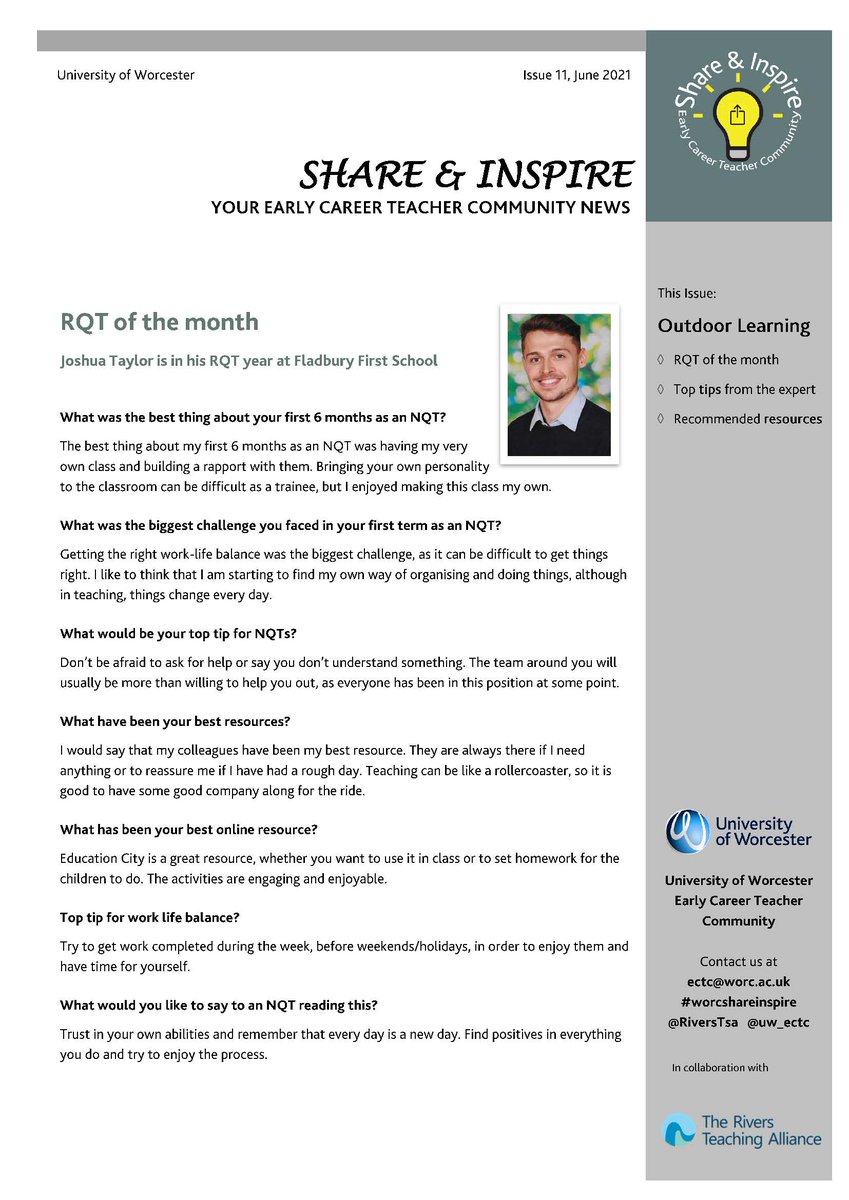 University of Worcester

Issue 11, June 2021

Share & Inspire
Early Career Teacher Community

SHARE & INSPIRE
YOUR EARLY CAREER TEACHER COMMUNITY NEWS

RQT of the month

Joshua Taylor is in his RQT year at Fladbury First School

What was the best thing about your first 6 months as an NQT?

The best thing about my first 6 months as an NQT was having my very own class and building a rapport with them. Bringing your own personality to the classroom can be difficult as a trainee, but I enjoyed making this class my own.

What was the biggest challenge you faced in your first term as an NQT?

Getting the right work-life balance was the biggest challenge, as it can be difficult to get things right. I like to think that I am starting to find my own way of organising and doing things, although in teaching, things change every day.

What would be your top tip for NQTs?

Don't be afraid to ask for help or say you don't understand something. The team around you will usually be more than willing to help you out, as everyone has been in this position at some point.

What have been your best resources?

I would say that my colleagues have been my best resource. They are always there if I need anything or to reassure me if I have had a rough day. Teaching can be like a rollercoaster, so it is good to have some good company along for the ride.

What has been your best online resource?

Education City is a great resource, whether you want to use it in class or to set homework for the children to do. The activities are engaging and enjoyable.

Top tip for work life balance?

Try to get work completed during the week, before weekends/holidays, in order to enjoy them and have time for yourself.

What would you like to say to an NQT reading this?

Trust in your own abilities and remember that every day is a new day. Find positives in everything you do and try to enjoy the process.

This Issue:

Outdoor Learning

◊ RQT of the month

◊ Top tips from the expert

◊ Recommended resources

University of Worcester

University of Worcester Early Career Teacher Community

Contact us at
ectc@worc.ac.uk
#worcshareinspire
@RiversTsa @uw_ectc

In collaboration with

The Rivers Teaching Alliance